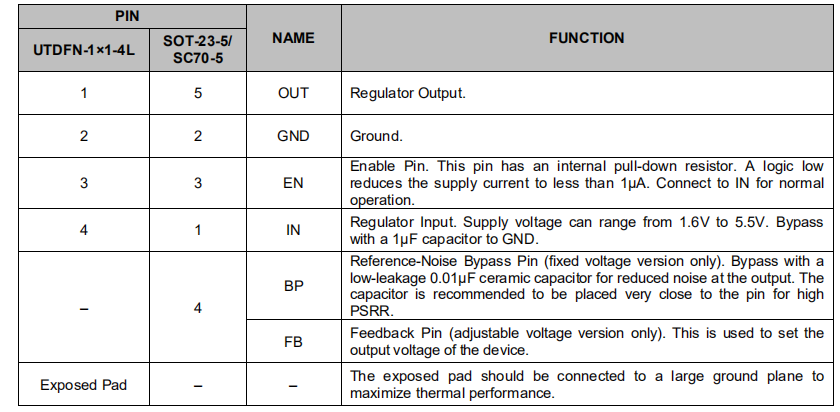 | PIN | | NAME | FUNCTION |
|---|---|---|---|
| UTDFN-1×1-4L | SOT-23-5/ SC70-5 | | |
| 1 | 5 | OUT | Regulator Output. |
| 2 | 2 | GND | Ground. |
| 3 | 3 | EN | Enable Pin. This pin has an internal pull-down resistor. A logic low reduces the supply current to less than 1μA. Connect to IN for normal operation. |
| 4 | 1 | IN | Regulator Input. Supply voltage can range from 1.6V to 5.5V. Bypass with a 1μF capacitor to GND. |
| – | 4 | BP | Reference-Noise Bypass Pin (fixed voltage version only). Bypass with a low-leakage 0.01μF ceramic capacitor for reduced noise at the output. The capacitor is recommended to be placed very close to the pin for high PSRR. |
| | | FB | Feedback Pin (adjustable voltage version only). This is used to set the output voltage of the device. |
| Exposed Pad | – | – | The exposed pad should be connected to a large ground plane to maximize thermal performance. |